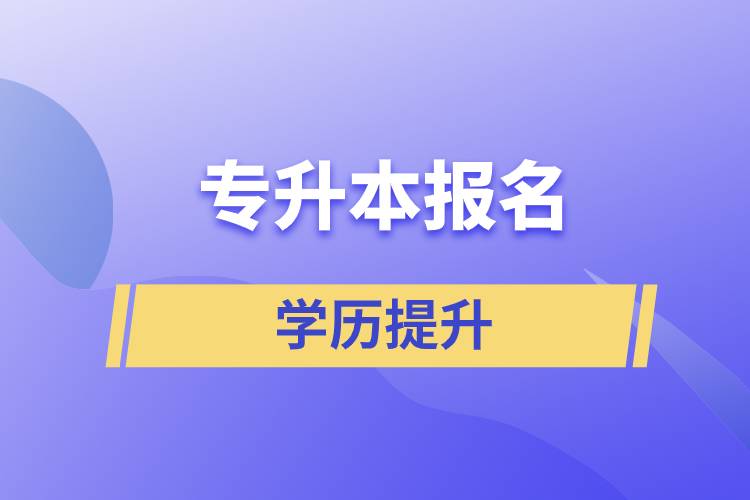 专升本报名

学历提升